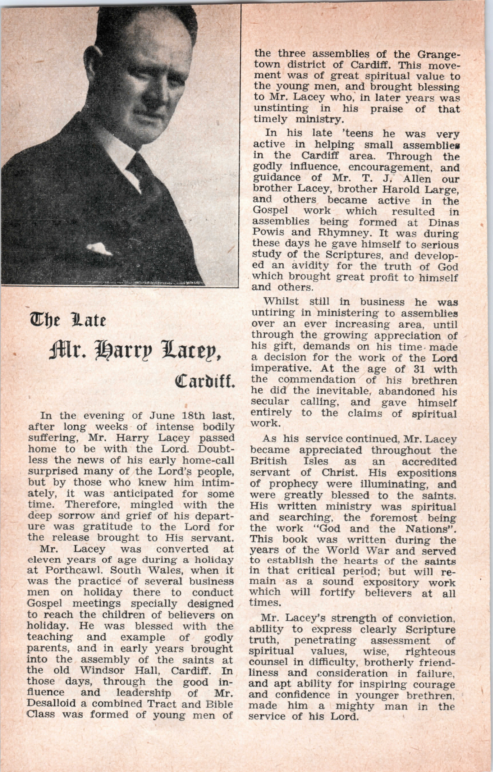 The Late

Mr. Harry Lacey,

Cardiff.

In the evening of June 18th last, after long weeks of intense bodily suffering, Mr. Harry Lacey passed home to be with the Lord. Doubtless the news of his early home-call surprised many of the Lord's people, but by those who knew him intimately, it was anticipated for some time. Therefore, mingled with the deep sorrow and grief of his departure was gratitude to the Lord for the release brought to His servant.

Mr. Lacey was converted at eleven years of age during a holiday at Porthcawl, South Wales, when it was the practice of several business men on holiday there to conduct Gospel meetings specially designed to reach the children of believers on holiday. He was blessed with the teaching and example of godly parents, and in early years brought into the assembly of the saints at the old Windsor Hall, Cardiff. In those days, through the good influence and leadership of Mr. Desalloid a combined Tract and Bible Class was formed of young men of the three assemblies of the Grangetown district of Cardiff. This movement was of great spiritual value to the young men, and brought blessing to Mr. Lacey who, in later years was unstinting in his praise of that timely ministry.

In his late 'teens he was very active in helping small assemblies in the Cardiff area. Through the godly influence, encouragement, and guidance of Mr. T. J. Allen our brother Lacey, brother Harold Large, and others became active in the Gospel work which resulted in assemblies being formed at Dinas Powis and Rhymney. It was during these days he gave himself to serious study of the Scriptures, and developed an avidity for the truth of God which brought great profit to himself and others.

Whilst still in business he was untiring in ministering to assemblies over an ever increasing area, until through the growing appreciation of his gift, demands on his time made a decision for the work of the Lord imperative. At the age of 31 with the commendation of his brethren he did the inevitable, abandoned his secular calling, and gave himself entirely to the claims of spiritual work.

As his service continued, Mr. Lacey became appreciated throughout the British Isles as an accredited servant of Christ. His expositions of prophecy were illuminating, and were greatly blessed to the saints. His written ministry was spiritual and searching, the foremost being the work "God and the Nations". This book was written during the years of the World War and served to establish the hearts of the saints in that critical period; but will remain as a sound expository work which will fortify believers at all times.

Mr. Lacey's strength of conviction, ability to express clearly Scripture truth, penetrating assessment of spiritual values, wise, righteous counsel in difficulty, brotherly friendliness and consideration in failure, and apt ability for inspiring courage and confidence in younger brethren, made him a mighty man in the service of his Lord.